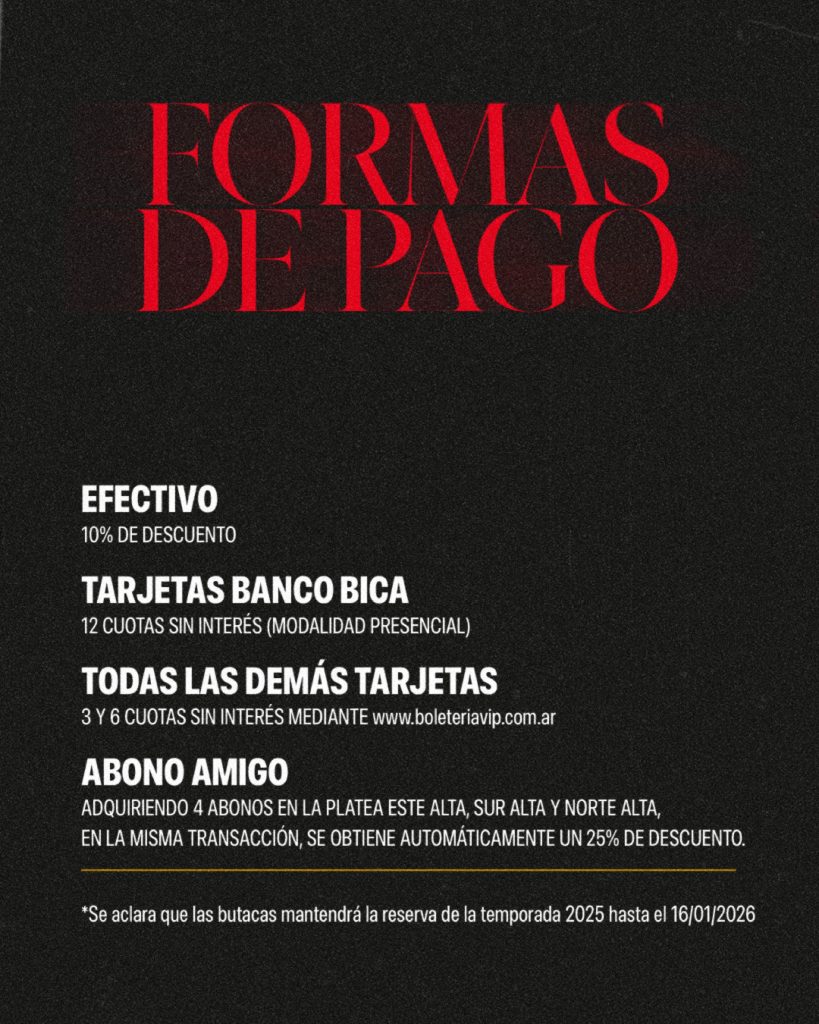 FORMAS
DE PAGO

EFECTIVO
10% DE DESCUENTO

TARJETAS BANCO BICA
12 CUOTAS SIN INTERÉS (MODALIDAD PRESENCIAL)

TODAS LAS DEMÁS TARJETAS
3 Y 6 CUOTAS SIN INTERÉS MEDIANTE www.boleteriavip.com.ar

ABONO AMIGO
ADQUIRIENDO 4 ABONOS EN LA PLATEA ESTE ALTA, SUR ALTA Y NORTE ALTA, EN LA MISMA TRANSACCIÓN, SE OBTIENE AUTOMÁTICAMENTE UN 25% DE DESCUENTO.

*Se aclara que las butacas mantendrá la reserva de la temporada 2025 hasta el 16/01/2026